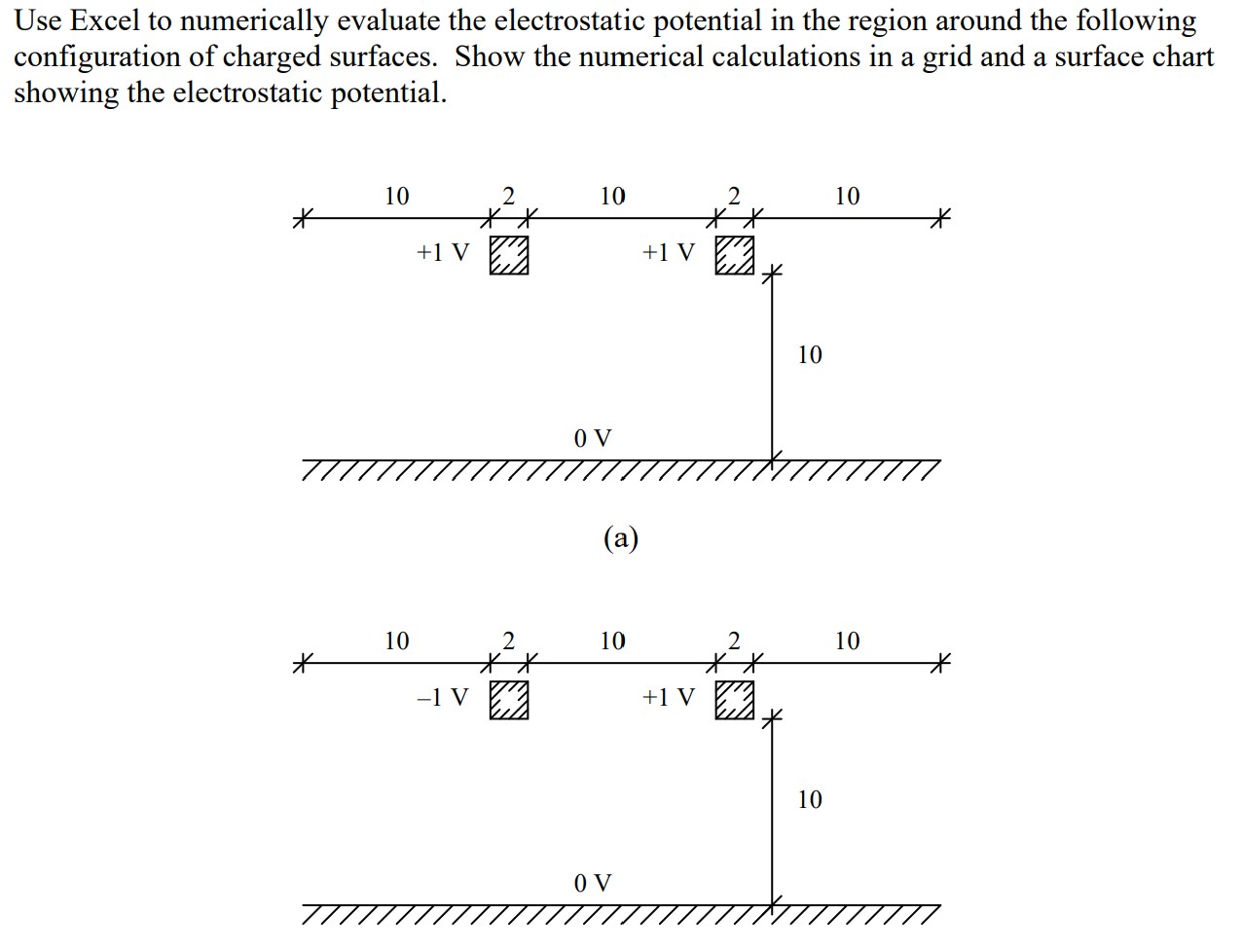 Use Excel to numerically evaluate the electrostatic potential in the region around the following configuration of charged surfaces. Show the numerical calculations in a grid and a surface chart showing the electrostatic potential.

10
2
10
2
10
+1 V
+1 V
10
0 V

(a)

10
2
10
2
10
–1 V
+1 V
10
0 V